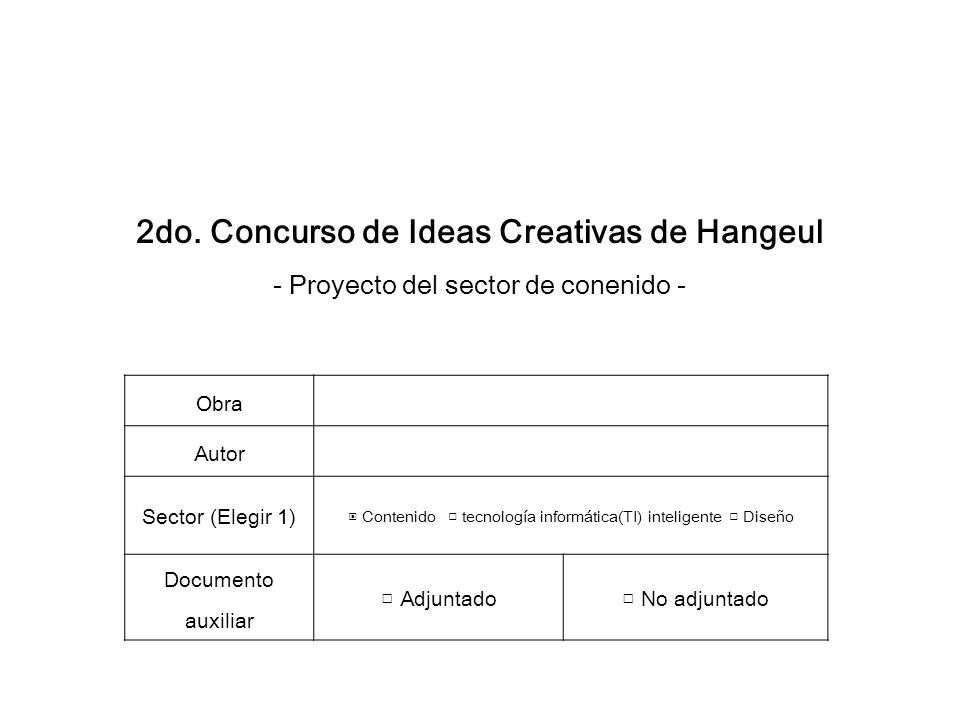 2do. Concurso de Ideas Creativas de Hangeul

- Proyecto del sector de conenido -

| Obra | | |
|---|---|---|
| Autor | | |
| Sector (Elegir 1) | ▣ Contenido □ tecnología informática(TI) inteligente □ Diseño | |
| Documento auxiliar | □ Adjuntado | □ No adjuntado |